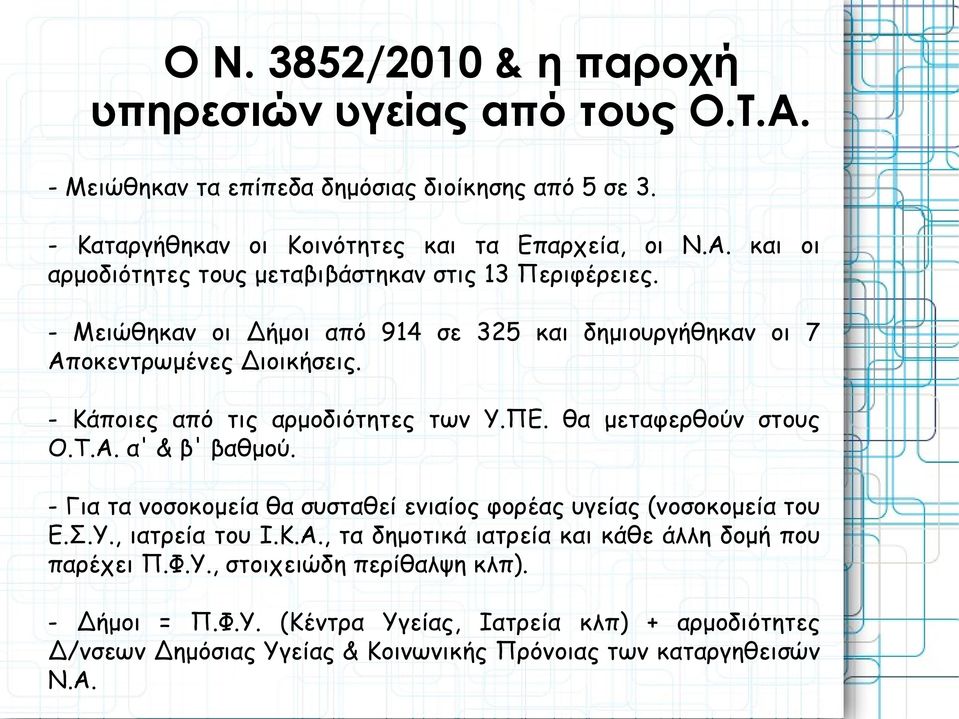 Ο Ν. 3852/2010 & η παροχή υπηρεσιών υγείας από τους Ο.Τ.Α.

- Μειώθηκαν τα επίπεδα δημόσιας διοίκησης από 5 σε 3.

- Καταργήθηκαν οι Κοινότητες και τα Επαρχεία, οι Ν.Α. και οι αρμοδιότητες τους μεταβιβάστηκαν στις 13 Περιφέρειες.

- Μειώθηκαν οι Δήμοι από 914 σε 325 και δημιουργήθηκαν οι 7 Αποκεντρωμένες Διοικήσεις.

- Κάποιες από τις αρμοδιότητες των Υ.ΠΕ. θα μεταφερθούν στους Ο.Τ.Α. α' & β' βαθμού.

- Για τα νοσοκομεία θα συσταθεί ενιαίος φορέας υγείας (νοσοκομεία του Ε.Σ.Υ., ιατρεία του Ι.Κ.Α., τα δημοτικά ιατρεία και κάθε άλλη δομή που παρέχει Π.Φ.Υ., στοιχειώδη περίθαλψη κλπ).

- Δήμοι = Π.Φ.Υ. (Κέντρα Υγείας, Ιατρεία κλπ) + αρμοδιότητες Δ/νσεων Δημόσιας Υγείας & Κοινωνικής Πρόνοιας των καταργηθεισών Ν.Α.